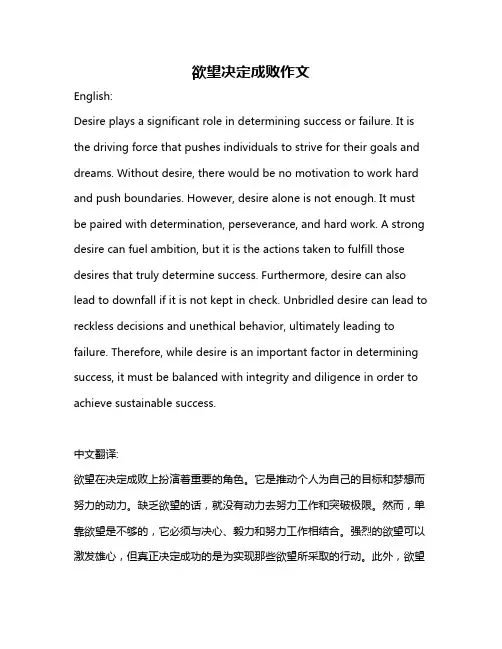 欲望决定成败作文

English:

Desire plays a significant role in determining success or failure. It is the driving force that pushes individuals to strive for their goals and dreams. Without desire, there would be no motivation to work hard and push boundaries. However, desire alone is not enough. It must be paired with determination, perseverance, and hard work. A strong desire can fuel ambition, but it is the actions taken to fulfill those desires that truly determine success. Furthermore, desire can also lead to downfall if it is not kept in check. Unbridled desire can lead to reckless decisions and unethical behavior, ultimately leading to failure. Therefore, while desire is an important factor in determining success, it must be balanced with integrity and diligence in order to achieve sustainable success.

中文翻译:

欲望在决定成败上扮演着重要的角色。它是推动个人为自己的目标和梦想而努力的动力。缺乏欲望的话，就没有动力去努力工作和突破极限。然而，单靠欲望是不够的，它必须与决心、毅力和努力工作相结合。强烈的欲望可以激发雄心，但真正决定成功的是为实现那些欲望所采取的行动。此外，欲望